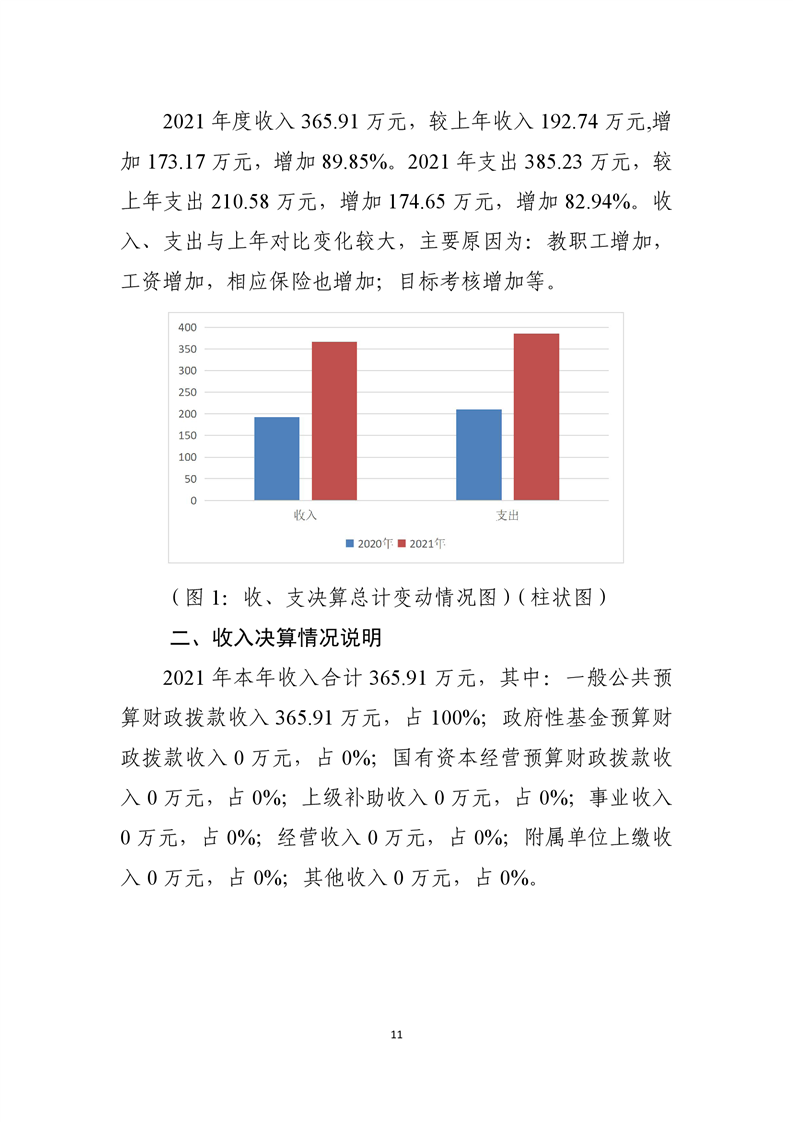 2021 年度收入 365.91 万元，较上年收入 192.74 万元,增加 173.17 万元，增加 89.85%。2021 年支出 385.23 万元，较上年支出 210.58 万元，增加 174.65 万元，增加 82.94%。收入、支出与上年对比变化较大，主要原因为：教职工增加，工资增加，相应保险也增加；目标考核增加等。

400
350
300
250
200
150
100
50
0
收入
支出
2020年 2021年

（图 1：收、支决算总计变动情况图）(柱状图）

二、收入决算情况说明

2021 年本年收入合计 365.91 万元，其中：一般公共预算财政拨款收入 365.91 万元，占 100%；政府性基金预算财政拨款收入 0 万元，占 0%；国有资本经营预算财政拨款收入 0 万元，占 0%；上级补助收入 0 万元，占 0%；事业收入 0 万元，占 0%；经营收入 0 万元，占 0%；附属单位上缴收入 0 万元，占 0%；其他收入 0 万元，占 0%。

11